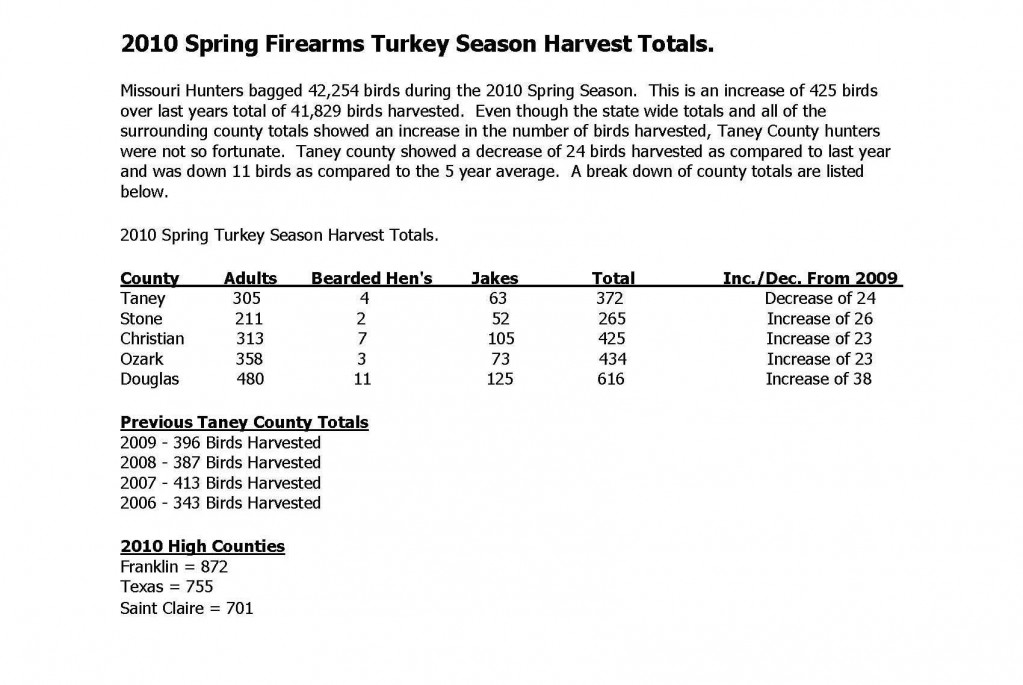 2010 Spring Firearms Turkey Season Harvest Totals.

Missouri Hunters bagged 42,254 birds during the 2010 Spring Season. This is an increase of 425 birds over last years total of 41,829 birds harvested. Even though the state wide totals and all of the surrounding county totals showed an increase in the number of birds harvested, Taney County hunters were not so fortunate. Taney county showed a decrease of 24 birds harvested as compared to last year and was down 11 birds as compared to the 5 year average. A break down of county totals are listed below.

2010 Spring Turkey Season Harvest Totals.

| County | Adults | Bearded Hen's | Jakes | Total | Inc./Dec. From 2009 |
|---|---|---|---|---|---|
| Taney | 305 | 4 | 63 | 372 | Decrease of 24 |
| Stone | 211 | 2 | 52 | 265 | Increase of 26 |
| Christian | 313 | 7 | 105 | 425 | Increase of 23 |
| Ozark | 358 | 3 | 73 | 434 | Increase of 23 |
| Douglas | 480 | 11 | 125 | 616 | Increase of 38 |

Previous Taney County Totals
2009 - 396 Birds Harvested
2008 - 387 Birds Harvested
2007 - 413 Birds Harvested
2006 - 343 Birds Harvested

2010 High Counties
Franklin = 872
Texas = 755
Saint Claire = 701